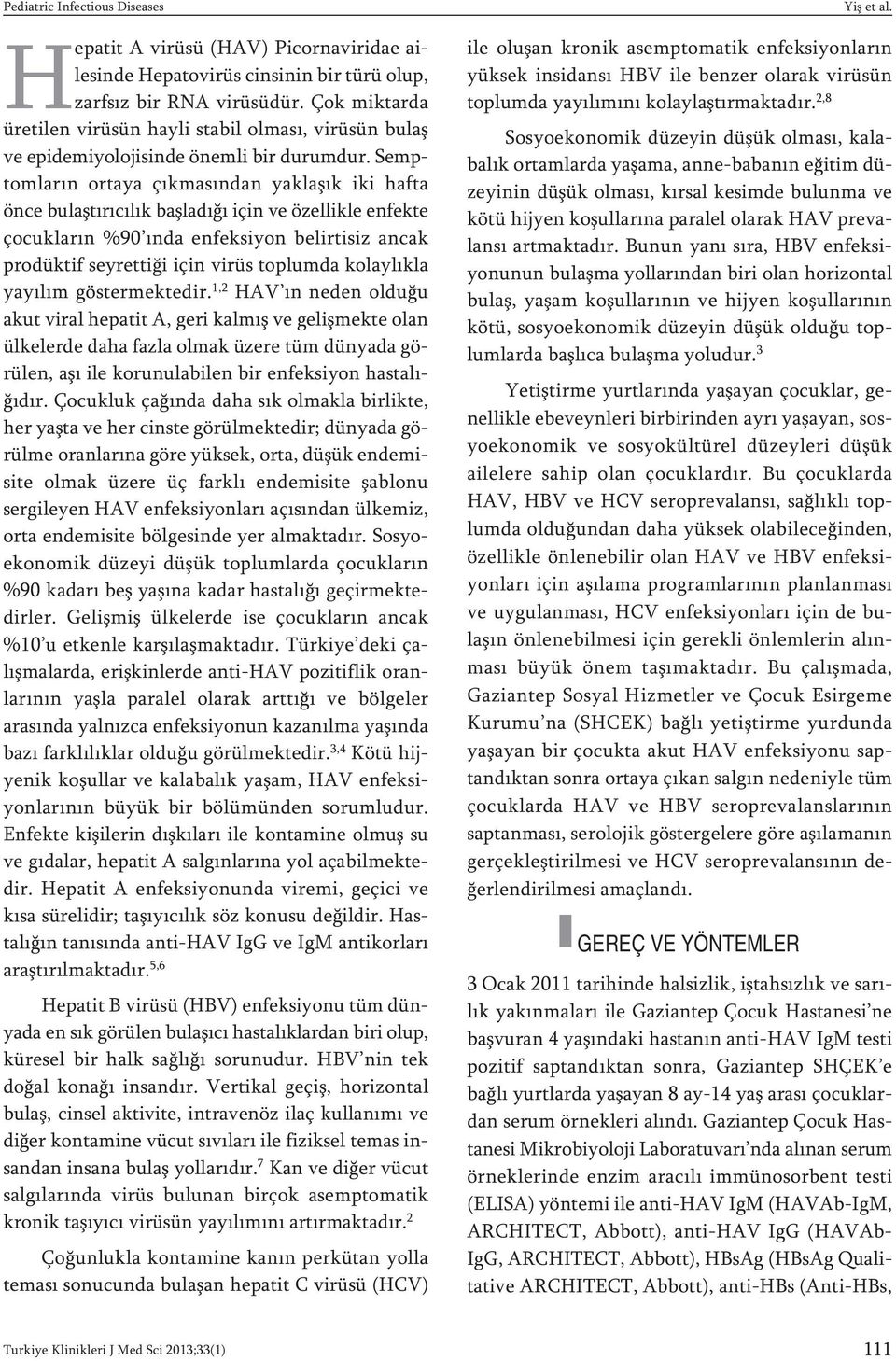 Pediatric Infectious Diseases

Yiş et al.

Hepatit A virüsü (HAV) Picornaviridae ailesinde Hepatovirüs cinsinin bir türü olup, zarfsız bir RNA virüsüdür. Çok miktarda üretilen virüsün hayli stabil olması, virüsün bulaş ve epidemiyolojisinde önemli bir durumdur. Semptomların ortaya çıkmasından yaklaşık iki hafta önce bulaştırıcılık başladığı için ve özellikle enfekte çocukların %90'ında enfeksiyon belirtisiz ancak prodüktif seyrettiği için virüs toplumda kolaylıkla yayılım göstermektedir.$^{1,2}$ HAV'ın neden olduğu akut viral hepatit A, geri kalmış ve gelişmekte olan ülkelerde daha fazla olmak üzere tüm dünyada görülen, aşı ile korunulabilen bir enfeksiyon hastalığıdır. Çocukluk çağında daha sık olmakla birlikte, her yaşta ve her cinste görülmektedir; dünyada görülme oranlarına göre yüksek, orta, düşük endemisite olmak üzere üç farklı endemisite şablonu sergileyen HAV enfeksiyonları açısından ülkemiz, orta endemisite bölgesinde yer almaktadır. Sosyoekonomik düzeyi düşük toplumlarda çocukların %90 kadarı beş yaşına kadar hastalığı geçirmektedirler. Gelişmiş ülkelerde ise çocukların ancak %10'u etkenle karşılaşmaktadır. Türkiye'deki çalışmalarda, erişkinlerde anti-HAV pozitiflik oranlarının yaşla paralel olarak arttığı ve bölgeler arasında yalnızca enfeksiyonun kazanılma yaşında bazı farklılıklar olduğu görülmektedir.$^{3,4}$ Kötü hijyenik koşullar ve kalabalık yaşam, HAV enfeksiyonlarının büyük bir bölümünden sorumludur. Enfekte kişilerin dışkıları ile kontamine olmuş su ve gıdalar, hepatit A salgınlarına yol açabilmektedir. Hepatit A enfeksiyonunda viremi, geçici ve kısa sürelidir; taşıyıcılık söz konusu değildir. Hastalığın tanısında anti-HAV IgG ve IgM antikorları araştırılmaktadır.$^{5,6}$

Hepatit B virüsü (HBV) enfeksiyonu tüm dünyada en sık görülen bulaşıcı hastalıklardan biri olup, küresel bir halk sağlığı sorunudur. HBV'nin tek doğal konağı insandır. Vertikal geçiş, horizontal bulaş, cinsel aktivite, intravenöz ilaç kullanımı ve diğer kontamine vücut sıvıları ile fiziksel temas insandan insana bulaş yollarıdır.$^{7}$ Kan ve diğer vücut salgılarında virüs bulunan birçok asemptomatik kronik taşıyıcı virüsün yayılımını artırmaktadır.$^{2}$

Çoğunlukla kontamine kanın perkütan yolla teması sonucunda bulaşan hepatit C virüsü (HCV) ile oluşan kronik asemptomatik enfeksiyonların yüksek insidansı HBV ile benzer olarak virüsün toplumda yayılımını kolaylaştırmaktadır.$^{2,8}$

Sosyoekonomik düzeyin düşük olması, kalabalık ortamlarda yaşama, anne-babanın eğitim düzeyinin düşük olması, kırsal kesimde bulunma ve kötü hijyen koşullarına paralel olarak HAV prevalansı artmaktadır. Bunun yanı sıra, HBV enfeksiyonunun bulaşma yollarından biri olan horizontal bulaş, yaşam koşullarının ve hijyen koşullarının kötü, sosyoekonomik düzeyin düşük olduğu toplumlarda başlıca bulaşma yoludur.$^{3}$

Yetiştirme yurtlarında yaşayan çocuklar, genellikle ebeveynleri birbirinden ayrı yaşayan, sosyoekonomik ve sosyokültürel düzeyleri düşük ailelere sahip olan çocuklardır. Bu çocuklarda HAV, HBV ve HCV seroprevalansı, sağlıklı toplumda olduğundan daha yüksek olabileceğinden, özellikle önlenebilir olan HAV ve HBV enfeksiyonları için aşılama programlarının planlanması ve uygulanması, HCV enfeksiyonları için de bulaşın önlenebilmesi için gerekli önlemlerin alınması büyük önem taşımaktadır. Bu çalışmada, Gaziantep Sosyal Hizmetler ve Çocuk Esirgeme Kurumu'na (SHCEK) bağlı yetiştirme yurdunda yaşayan bir çocukta akut HAV enfeksiyonu saptandıktan sonra ortaya çıkan salgın nedeniyle tüm çocuklarda HAV ve HBV seroprevalanslarının saptanması, serolojik göstergelere göre aşılamanın gerçekleştirilmesi ve HCV seroprevalansının değerlendirilmesi amaçlandı.

GEREÇ VE YÖNTEMLER

3 Ocak 2011 tarihinde halsizlik, iştahsızlık ve sarılık yakınmaları ile Gaziantep Çocuk Hastanesi'ne başvuran 4 yaşındaki hastanın anti-HAV IgM testi pozitif saptandıktan sonra, Gaziantep SHÇEK'e bağlı yurtlarda yaşayan 8 ay-14 yaş arası çocuklardan serum örnekleri alındı. Gaziantep Çocuk Hastanesi Mikrobiyoloji Laboratuvarı'nda alınan serum örneklerinde enzim aracılı immünosorbent testi (ELISA) yöntemi ile anti-HAV IgM (HAVAb-IgM, ARCHITECT, Abbott), anti-HAV IgG (HAVAb-IgG, ARCHITECT, Abbott), HBsAg (HBsAg Qualitative ARCHITECT, Abbott), anti-HBs (Anti-HBs,

Turkiye Klinikleri J Med Sci 2013;33(1)

111